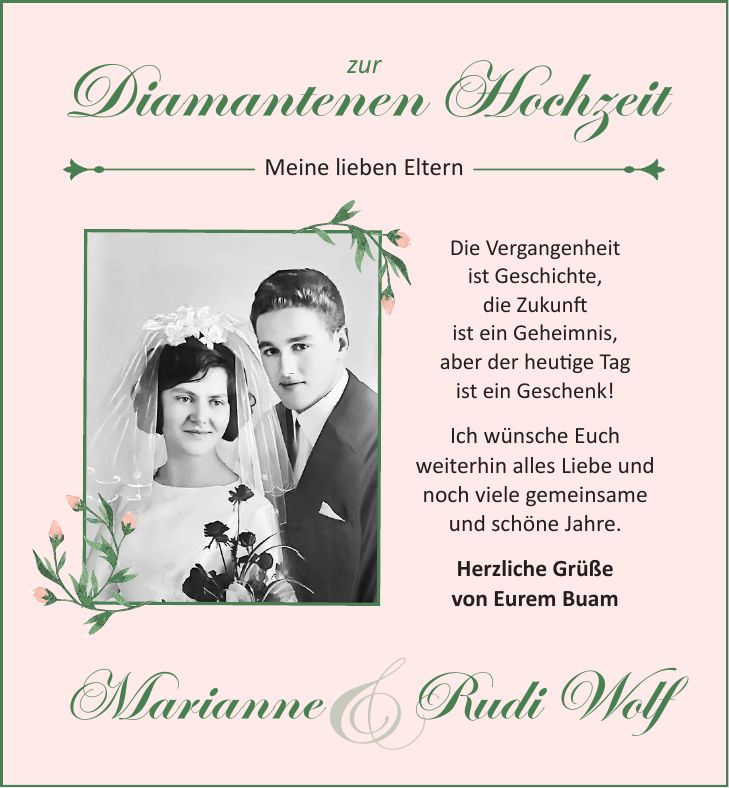 zur
Diamantenen Hochzeit

Meine lieben Eltern

Die Vergangenheit ist Geschichte, die Zukunft ist ein Geheimnis, aber der heutige Tag ist ein Geschenk!

Ich wünsche Euch weiterhin alles Liebe und noch viele gemeinsame und schöne Jahre.

Herzliche Grüße von Eurem Buam

Marianne & Rudi Wolf